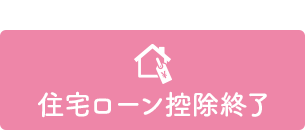 ¥

住宅ローン控除終了